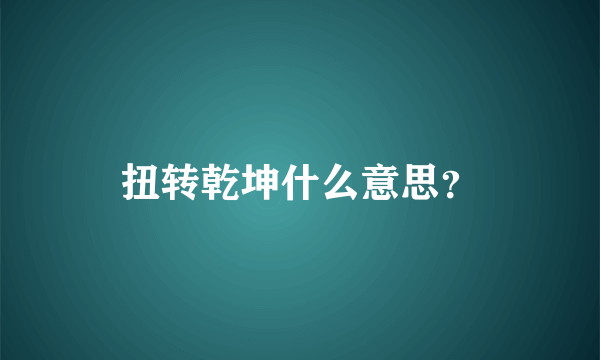 扭转乾坤什么意思？